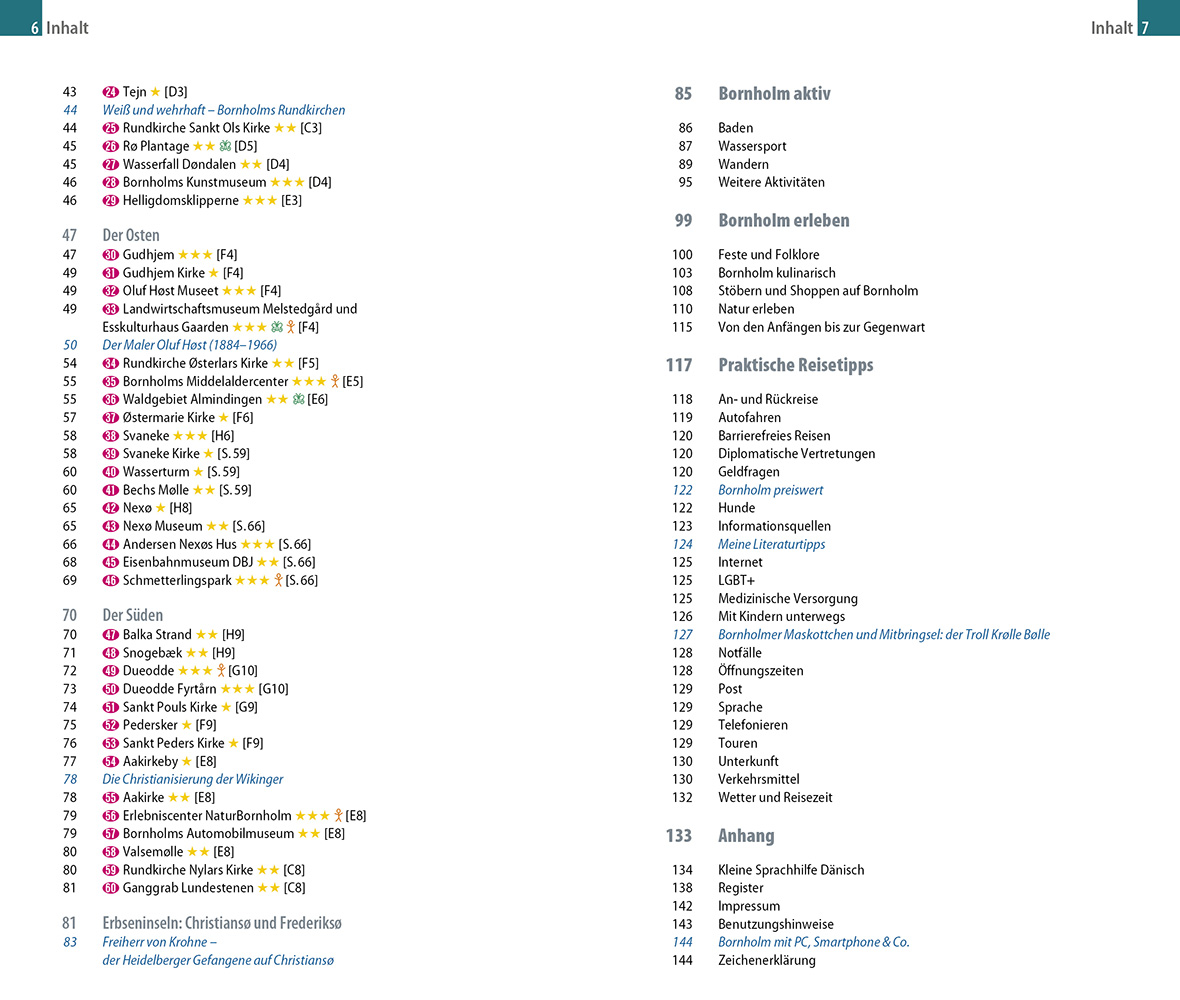 6 Inhalt

43 24 Tejn ★ [D3]
44 Weiß und wehrhaft – Bornholms Rundkirchen
44 25 Rundkirche Sankt Ols Kirke ★★ [C3]
45 26 Rø Plantage ★★ [D5]
45 27 Wasserfall Døndalen ★★ [D4]
46 28 Bornholms Kunstmuseum ★★★ [D4]
46 29 Helligdomsklipperne ★★★ [E3]

47 Der Osten
47 30 Gudhjem ★★★ [F4]
49 31 Gudhjem Kirke ★ [F4]
49 32 Oluf Høst Museet ★★★ [F4]
49 33 Landwirtschaftsmuseum Melstedgård und Esskulturhaus Gaarden ★★★ [F4]
50 Der Maler Oluf Høst (1884–1966)
54 34 Rundkirche Østerlars Kirke ★★ [F5]
55 35 Bornholms Middelaldercenter ★★★ [E5]
55 36 Waldgebiet Almindingen ★★ [E6]
57 37 Østermarie Kirke ★ [F6]
58 38 Svaneke ★★★ [H6]
58 39 Svaneke Kirke ★ [S. 59]
60 40 Wasserturm ★ [S. 59]
60 41 Bechs Mølle ★★ [S. 59]
65 42 Nexø ★ [H8]
65 43 Nexø Museum ★★ [S. 66]
66 44 Andersen Nexøs Hus ★★★ [S. 66]
68 45 Eisenbahnmuseum DBJ ★★ [S. 66]
69 46 Schmetterlingspark ★★★ [S. 66]

70 Der Süden
70 47 Balka Strand ★★ [H9]
71 48 Snogebæk ★★ [H9]
72 49 Dueodde ★★★ [G10]
73 50 Dueodde Fyrtårn ★★★ [G10]
74 51 Sankt Pouls Kirke ★ [G9]
75 52 Pedersker ★ [F9]
76 53 Sankt Peders Kirke ★ [F9]
77 54 Aakirkeby ★ [E8]
78 Die Christianisierung der Wikinger
78 55 Aakirke ★★ [E8]
79 56 Erlebniscenter NaturBornholm ★★★ [E8]
79 57 Bornholms Automobilmuseum ★★ [E8]
80 58 Valsemølle ★★ [E8]
80 59 Rundkirche Nylars Kirke ★★ [C8]
81 60 Ganggrab Lundestenen ★★ [C8]

81 Erbseninseln: Christiansø und Frederiksø
83 Freiherr von Krohne – der Heidelberger Gefangene auf Christiansø

Inhalt 7

85 Bornholm aktiv
86 Baden
87 Wassersport
89 Wandern
95 Weitere Aktivitäten

99 Bornholm erleben
100 Feste und Folklore
103 Bornholm kulinarisch
108 Stöbern und Shoppen auf Bornholm
110 Natur erleben
115 Von den Anfängen bis zur Gegenwart

117 Praktische Reisetipps
118 An- und Rückreise
119 Autofahren
120 Barrierefreies Reisen
120 Diplomatische Vertretungen
120 Geldfragen
122 Bornholm preiswert
122 Hunde
123 Informationsquellen
124 Meine Literaturtipps
125 Internet
125 LGBT+
125 Medizinische Versorgung
126 Mit Kindern unterwegs
127 Bornholmer Maskottchen und Mitbringsel: der Troll Krølle Bølle
128 Notfälle
128 Öffnungszeiten
129 Post
129 Sprache
129 Telefonieren
129 Touren
130 Unterkunft
130 Verkehrsmittel
132 Wetter und Reisezeit

133 Anhang
134 Kleine Sprachhilfe Dänisch
138 Register
142 Impressum
143 Benutzungshinweise
144 Bornholm mit PC, Smartphone & Co.
144 Zeichenerklärung